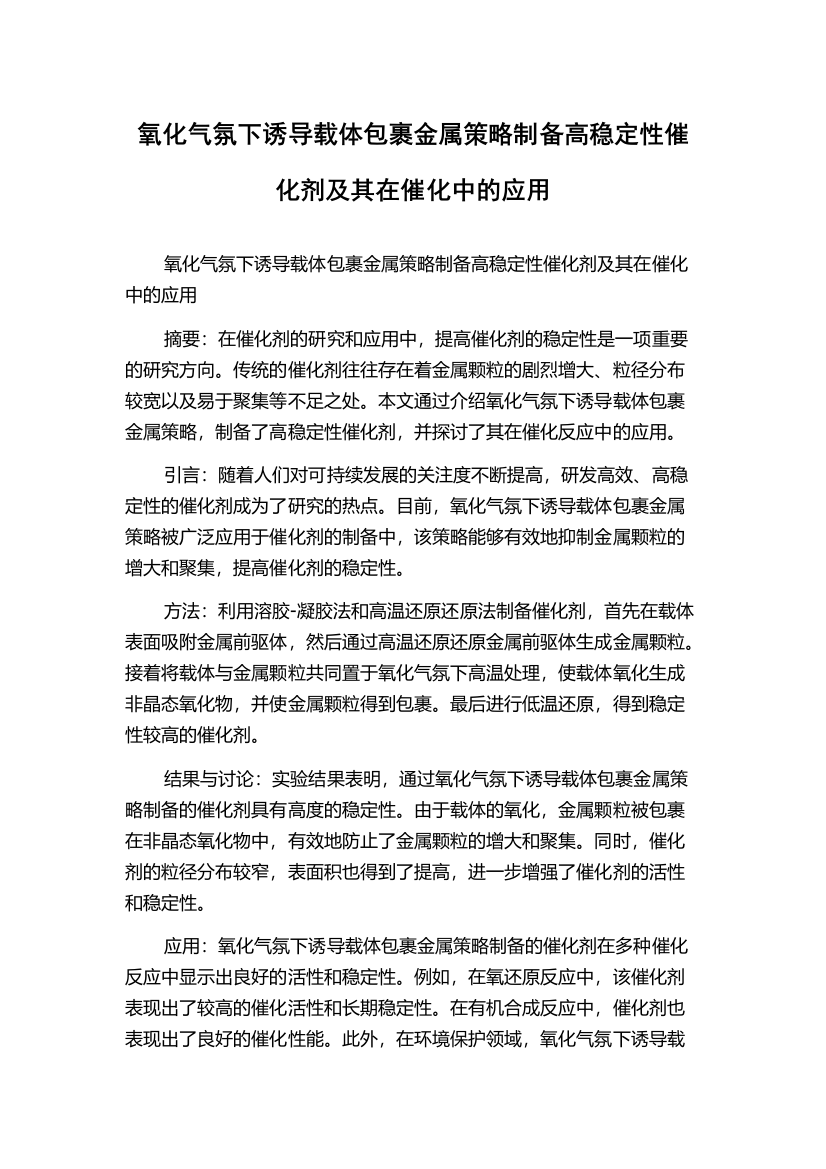 氧化气氛下诱导载体包裹金属策略制备高稳定性催化剂及其在催化中的应用

氧化气氛下诱导载体包裹金属策略制备高稳定性催化剂及其在催化中的应用

摘要：在催化剂的研究和应用中，提高催化剂的稳定性是一项重要的研究方向。传统的催化剂往往存在着金属颗粒的剧烈增大、粒径分布较宽以及易于聚集等不足之处。本文通过介绍氧化气氛下诱导载体包裹金属策略，制备了高稳定性催化剂，并探讨了其在催化反应中的应用。

引言：随着人们对可持续发展的关注度不断提高，研发高效、高稳定性的催化剂成为了研究的热点。目前，氧化气氛下诱导载体包裹金属策略被广泛应用于催化剂的制备中，该策略能够有效地抑制金属颗粒的增大和聚集，提高催化剂的稳定性。

方法：利用溶胶-凝胶法和高温还原还原法制备催化剂，首先在载体表面吸附金属前驱体，然后通过高温还原还原金属前驱体生成金属颗粒。接着将载体与金属颗粒共同置于氧化气氛下高温处理，使载体氧化生成非晶态氧化物，并使金属颗粒得到包裹。最后进行低温还原，得到稳定性较高的催化剂。

结果与讨论：实验结果表明，通过氧化气氛下诱导载体包裹金属策略制备的催化剂具有高度的稳定性。由于载体的氧化，金属颗粒被包裹在非晶态氧化物中，有效地防止了金属颗粒的增大和聚集。同时，催化剂的粒径分布较窄，表面积也得到了提高，进一步增强了催化剂的活性和稳定性。

应用：氧化气氛下诱导载体包裹金属策略制备的催化剂在多种催化反应中显示出良好的活性和稳定性。例如，在氧还原反应中，该催化剂表现出了较高的催化活性和长期稳定性。在有机合成反应中，催化剂也表现出了良好的催化性能。此外，在环境保护领域，氧化气氛下诱导载